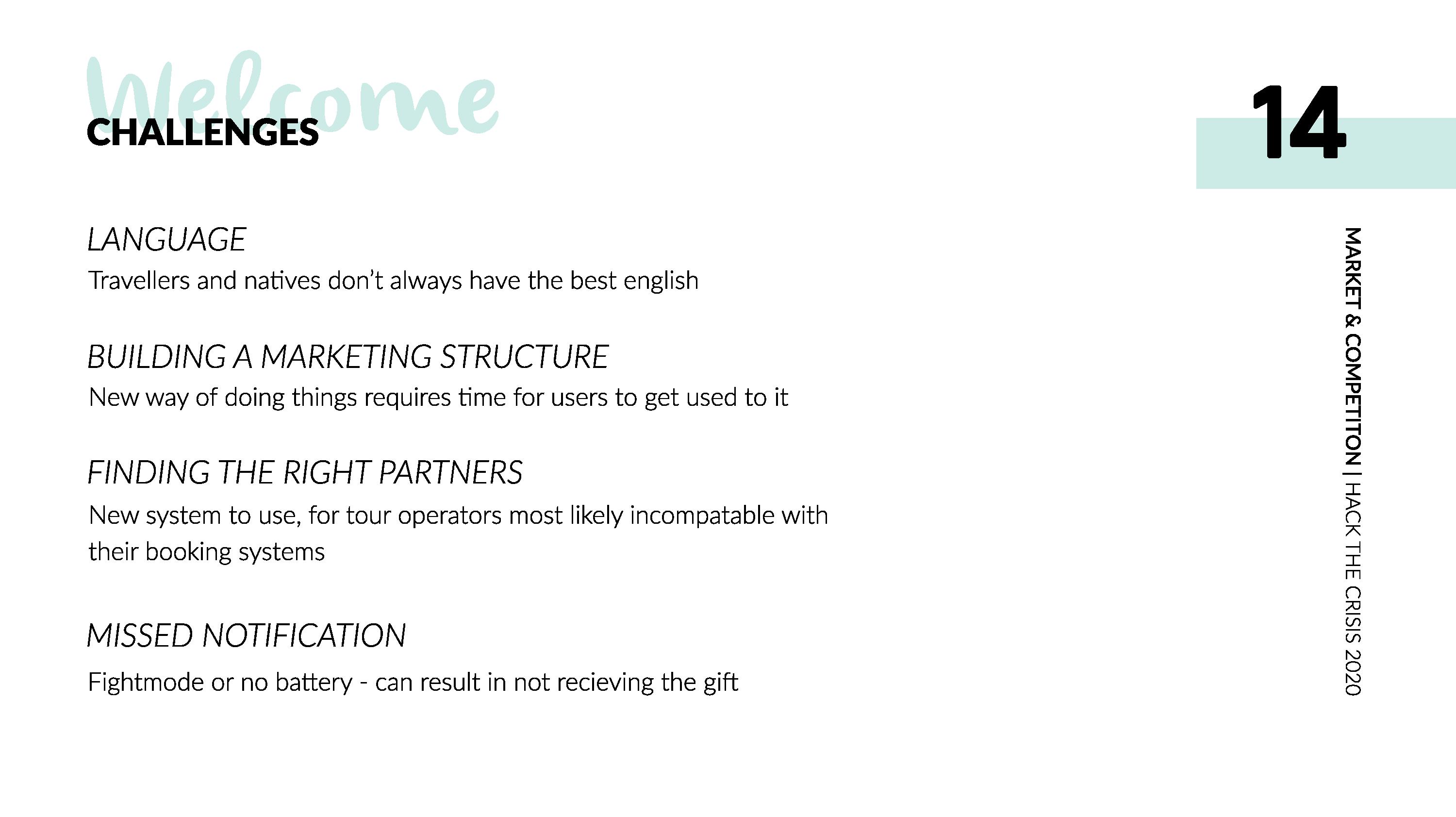 Welcome
CHALLENGES

14

LANGUAGE
Travellers and natives don't always have the best english

BUILDING A MARKETING STRUCTURE
New way of doing things requires time for users to get used to it

FINDING THE RIGHT PARTNERS
New system to use, for tour operators most likely incompatable with their booking systems

MISSED NOTIFICATION
Fightmode or no battery - can result in not recieving the gift

MARKET & COMPETITON | HACK THE CRISIS 2020